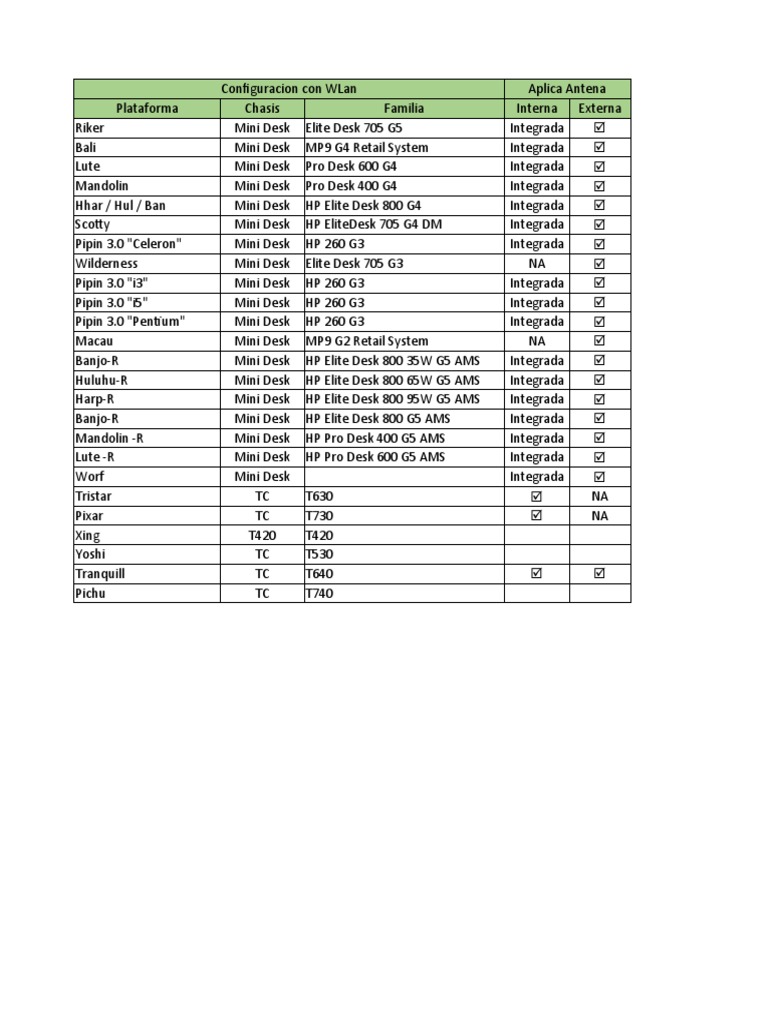 | Configuracion con WLan | | | Aplica Antena | |
|---|---|---|---|---|
| Plataforma | Chasis | Familia | Interna | Externa |
| Riker | Mini Desk | Elite Desk 705 G5 | Integrada | ☑ |
| Bali | Mini Desk | MP9 G4 Retail System | Integrada | ☑ |
| Lute | Mini Desk | Pro Desk 600 G4 | Integrada | ☑ |
| Mandolin | Mini Desk | Pro Desk 400 G4 | Integrada | ☑ |
| Hhar / Hul / Ban | Mini Desk | HP Elite Desk 800 G4 | Integrada | ☑ |
| Scotty | Mini Desk | HP EliteDesk 705 G4 DM | Integrada | ☑ |
| Pipin 3.0 "Celeron" | Mini Desk | HP 260 G3 | Integrada | ☑ |
| Wilderness | Mini Desk | Elite Desk 705 G3 | NA | ☑ |
| Pipin 3.0 "i3" | Mini Desk | HP 260 G3 | Integrada | ☑ |
| Pipin 3.0 "i5" | Mini Desk | HP 260 G3 | Integrada | ☑ |
| Pipin 3.0 "Pentium" | Mini Desk | HP 260 G3 | Integrada | ☑ |
| Macau | Mini Desk | MP9 G2 Retail System | NA | ☑ |
| Banjo-R | Mini Desk | HP Elite Desk 800 35W G5 AMS | Integrada | ☑ |
| Huluhu-R | Mini Desk | HP Elite Desk 800 65W G5 AMS | Integrada | ☑ |
| Harp-R | Mini Desk | HP Elite Desk 800 95W G5 AMS | Integrada | ☑ |
| Banjo-R | Mini Desk | HP Elite Desk 800 G5 AMS | Integrada | ☑ |
| Mandolin -R | Mini Desk | HP Pro Desk 400 G5 AMS | Integrada | ☑ |
| Lute -R | Mini Desk | HP Pro Desk 600 G5 AMS | Integrada | ☑ |
| Worf | Mini Desk | | Integrada | ☑ |
| Tristar | TC | T630 | ☑ | NA |
| Pixar | TC | T730 | ☑ | NA |
| Xing | T420 | T420 | | |
| Yoshi | TC | T530 | | |
| Tranquill | TC | T640 | ☑ | ☑ |
| Pichu | TC | T740 | | |